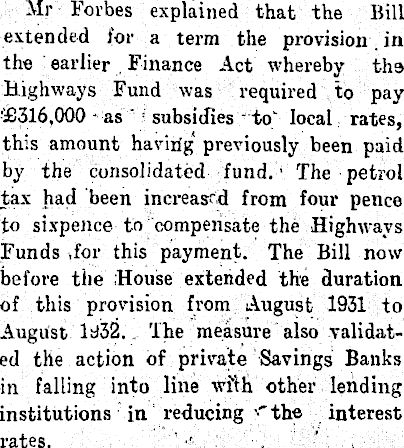 Mr Forbes explained that the Bill extended for a term the provision in the earlier Finance Act whereby the Highways Fund was required to pay £316,000 as subsidies to local rates, this amount having previously been paid by the consolidated fund. The petrol tax had been increased from four pence to sixpence to compensate the Highways Funds for this payment. The Bill now before the House extended the duration of this provision from August 1931 to August 1932. The measure also validated the action of private Savings Banks in falling into line with other lending institutions in reducing the interest rates.